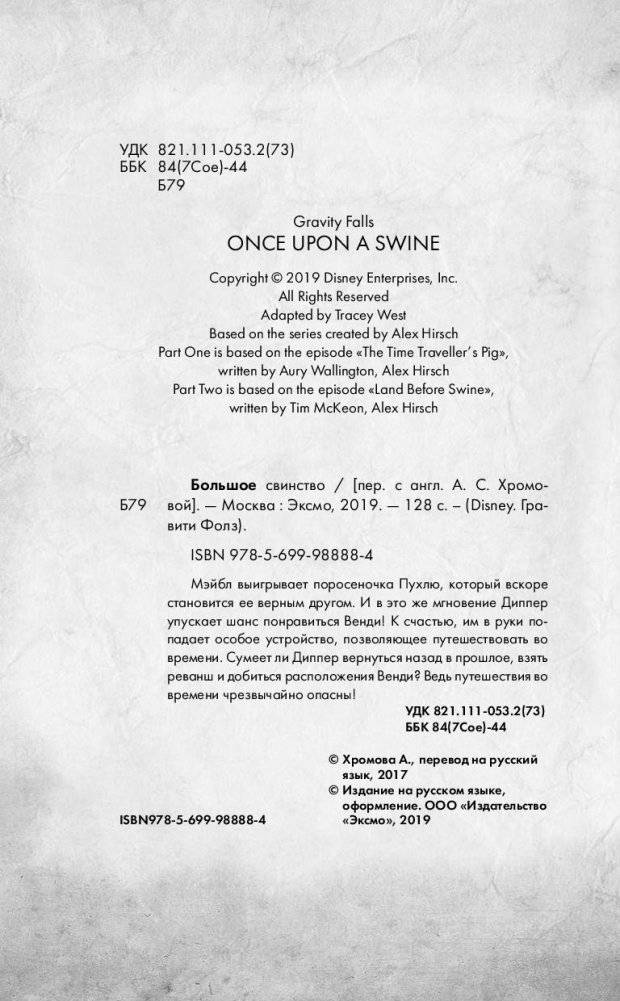 УДК 821.111-053.2(73)
ББК 84(7Сое)-44
Б79

Gravity Falls
ONCE UPON A SWINE

Copyright © 2019 Disney Enterprises, Inc.
All Rights Reserved
Adapted by Tracey West
Based on the series created by Alex Hirsch
Part One is based on the episode «The Time Traveller's Pig»,
written by Aury Wallington, Alex Hirsch
Part Two is based on the episode «Land Before Swine»,
written by Tim McKeon, Alex Hirsch

Б79 **Большое** свинство / [пер. с англ. А. С. Хромовой]. — Москва : Эксмо, 2019. — 128 с. – (Disney. Гравити Фолз).

ISBN 978-5-699-98888-4

Мэйбл выигрывает поросеночка Пухлю, который вскоре становится ее верным другом. И в это же мгновение Диппер упускает шанс понравиться Венди! К счастью, им в руки попадает особое устройство, позволяющее путешествовать во времени. Сумеет ли Диппер вернуться назад в прошлое, взять реванш и добиться расположения Венди? Ведь путешествия во времени чрезвычайно опасны!

УДК 821.111-053.2(73)
ББК 84(7Сое)-44

© Хромова А., перевод на русский язык, 2017
© Издание на русском языке, оформление. ООО «Издательство «Эксмо», 2019

ISBN978-5-699-98888-4